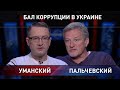 БАЛ КОРРУПЦИИ В УКРАИНЕ

УМАНСКИЙ

ПАЛЬЧЕВСКИЙ